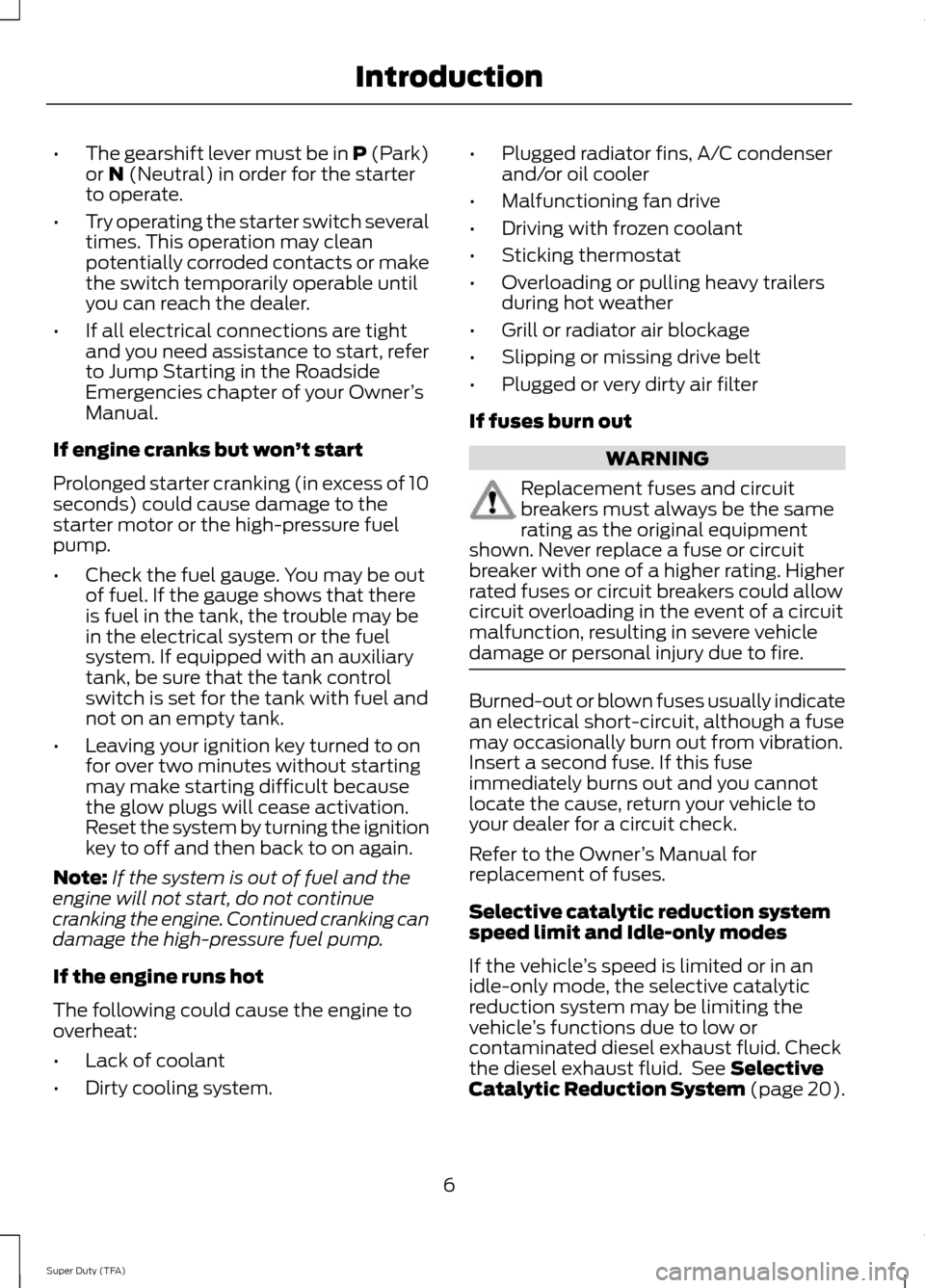 Introduction

• The gearshift lever must be in P (Park) or N (Neutral) in order for the starter to operate.

• Try operating the starter switch several times. This operation may clean potentially corroded contacts or make the switch temporarily operable until you can reach the dealer.

• If all electrical connections are tight and you need assistance to start, refer to Jump Starting in the Roadside Emergencies chapter of your Owner's Manual.

If engine cranks but won't start

Prolonged starter cranking (in excess of 10 seconds) could cause damage to the starter motor or the high-pressure fuel pump.

• Check the fuel gauge. You may be out of fuel. If the gauge shows that there is fuel in the tank, the trouble may be in the electrical system or the fuel system. If equipped with an auxiliary tank, be sure that the tank control switch is set for the tank with fuel and not on an empty tank.

• Leaving your ignition key turned to on for over two minutes without starting may make starting difficult because the glow plugs will cease activation. Reset the system by turning the ignition key to off and then back to on again.

Note: If the system is out of fuel and the engine will not start, do not continue cranking the engine. Continued cranking can damage the high-pressure fuel pump.

If the engine runs hot

The following could cause the engine to overheat:

• Lack of coolant

• Dirty cooling system.

• Plugged radiator fins, A/C condenser and/or oil cooler

• Malfunctioning fan drive

• Driving with frozen coolant

• Sticking thermostat

• Overloading or pulling heavy trailers during hot weather

• Grill or radiator air blockage

• Slipping or missing drive belt

• Plugged or very dirty air filter

If fuses burn out

WARNING

Replacement fuses and circuit breakers must always be the same rating as the original equipment shown. Never replace a fuse or circuit breaker with one of a higher rating. Higher rated fuses or circuit breakers could allow circuit overloading in the event of a circuit malfunction, resulting in severe vehicle damage or personal injury due to fire.

Burned-out or blown fuses usually indicate an electrical short-circuit, although a fuse may occasionally burn out from vibration. Insert a second fuse. If this fuse immediately burns out and you cannot locate the cause, return your vehicle to your dealer for a circuit check.

Refer to the Owner's Manual for replacement of fuses.

Selective catalytic reduction system speed limit and Idle-only modes

If the vehicle's speed is limited or in an idle-only mode, the selective catalytic reduction system may be limiting the vehicle's functions due to low or contaminated diesel exhaust fluid. Check the diesel exhaust fluid. See Selective Catalytic Reduction System (page 20).

6

Super Duty (TFA)

carmanualsonline.info